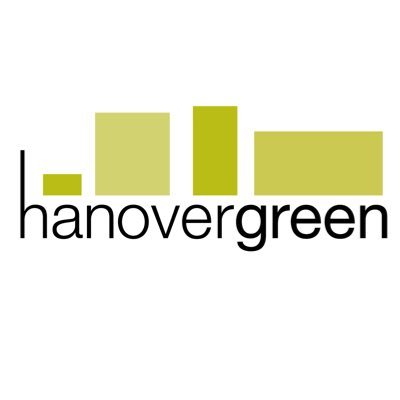 hanovergreen